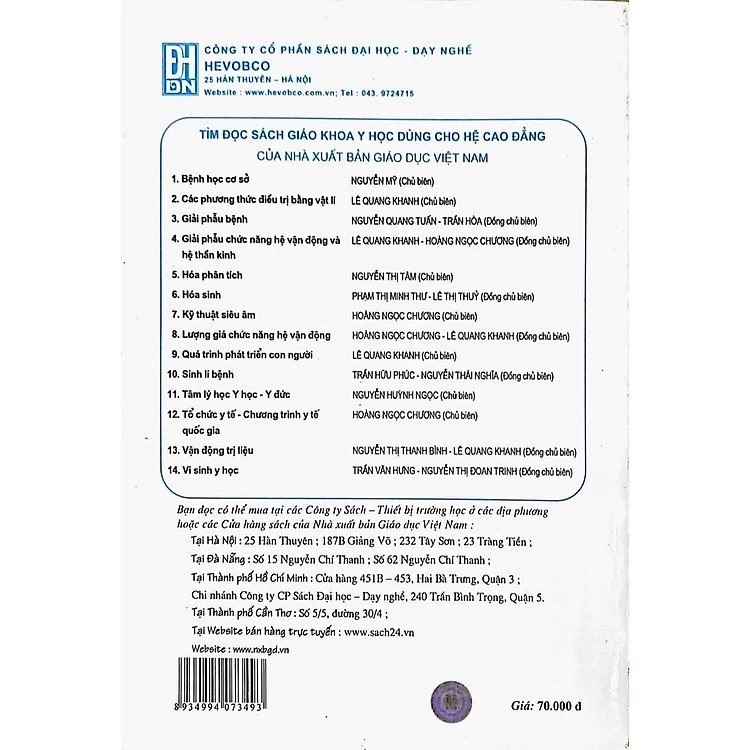 ĐH DN

CÔNG TY CỔ PHẦN SÁCH ĐẠI HỌC - DẠY NGHỀ
HEVOBCO
25 HÀN THUYÊN – HÀ NỘI
Website : www.hevobco.com.vn; Tel : 043. 9724715

TÌM ĐỌC SÁCH GIÁO KHOA Y HỌC DÙNG CHO HỆ CAO ĐẲNG
CỦA NHÀ XUẤT BẢN GIÁO DỤC VIỆT NAM

| | |
|---|---|
| 1. Bệnh học cơ sở | NGUYỄN MỸ (Chủ biên) |
| 2. Các phương thức điều trị bằng vật lí | LÊ QUANG KHANH (Chủ biên) |
| 3. Giải phẫu bệnh | NGUYỄN QUANG TUẤN - TRẦN HÒA (Đồng chủ biên) |
| 4. Giải phẫu chức năng hệ vận động và hệ thần kinh | LÊ QUANG KHANH - HOÀNG NGỌC CHƯƠNG (Đồng chủ biên) |
| 5. Hóa phân tích | NGUYỄN THỊ TÂM (Chủ biên) |
| 6. Hóa sinh | PHẠM THỊ MINH THƯ - LÊ THỊ THUỶ (Đồng chủ biên) |
| 7. Kỹ thuật siêu âm | HOÀNG NGỌC CHƯƠNG (Chủ biên) |
| 8. Lượng giá chức năng hệ vận động | HOÀNG NGỌC CHƯƠNG - LÊ QUANG KHANH (Đồng chủ biên) |
| 9. Quá trình phát triển con người | LÊ QUANG KHANH (Chủ biên) |
| 10. Sinh lí bệnh | TRẦN HỮU PHÚC - NGUYỄN THÁI NGHĨA (Đồng chủ biên) |
| 11. Tâm lý học Y học - Y đức | NGUYỄN HUỲNH NGỌC (Chủ biên) |
| 12. Tổ chức y tế - Chương trình y tế quốc gia | HOÀNG NGỌC CHƯƠNG (Chủ biên) |
| 13. Vận động trị liệu | NGUYỄN THỊ THANH BÌNH - LÊ QUANG KHANH (Đồng chủ biên) |
| 14. Vi sinh y học | TRẦN VĂN HƯNG - NGUYỄN THỊ ĐOAN TRINH (Đồng chủ biên) |

Bạn đọc có thể mua tại các Công ty Sách – Thiết bị trường học ở các địa phương hoặc các Cửa hàng sách của Nhà xuất bản Giáo dục Việt Nam :
Tại Hà Nội : 25 Hàn Thuyên ; 187B Giảng Võ ; 232 Tây Sơn ; 23 Tràng Tiền ;
Tại Đà Nẵng : Số 15 Nguyễn Chí Thanh ; Số 62 Nguyễn Chí Thanh ;
Tại Thành phố Hồ Chí Minh : Cửa hàng 451B – 453, Hai Bà Trưng, Quận 3 ;
Chi nhánh Công ty CP Sách Đại học – Dạy nghề, 240 Trần Bình Trọng, Quận 5.
Tại Thành phố Cần Thơ : Số 5/5, đường 30/4 ;
Tại Website bán hàng trực tuyến : www.sach24.vn
Website : www.nxbgd.vn

8 934994 073493

Giá: 70.000 đ